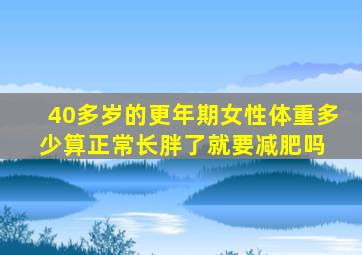 40多岁的更年期女性体重多少算正常长胖了就要减肥吗